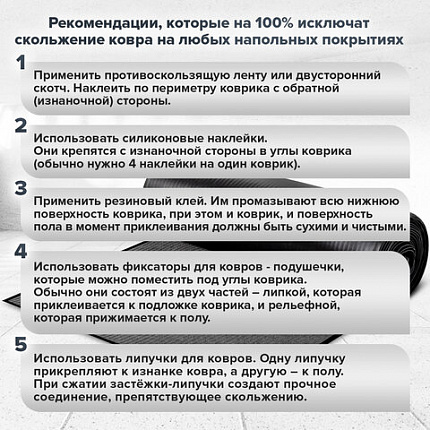 Рекомендации, которые на 100% исключат скольжение ковра на любых напольных покрытиях

1

Применить противоскользящую ленту или двусторонний скотч. Наклеить по периметру коврика с обратной (изнаночной) стороны.

2

Использовать силиконовые наклейки.
Они крепятся с изнаночной стороны в углы коврика (обычно нужно 4 наклейки на один коврик).

3

Применить резиновый клей. Им промазывают всю нижнюю поверхность коврика, при этом и коврик, и поверхность пола в момент приклеивания должны быть сухими и чистыми.

4

Использовать фиксаторы для ковров - подушечки, которые можно поместить под углы коврика.
Обычно они состоят из двух частей – липкой, которая приклеивается к подложке коврика, и рельефной, которая прижимается к полу.

5

Использовать липучки для ковров. Одну липучку прикрепляют к изнанке ковра, а другую – к полу.
При сжатии застёжки-липучки создают прочное соединение, препятствующее скольжению.